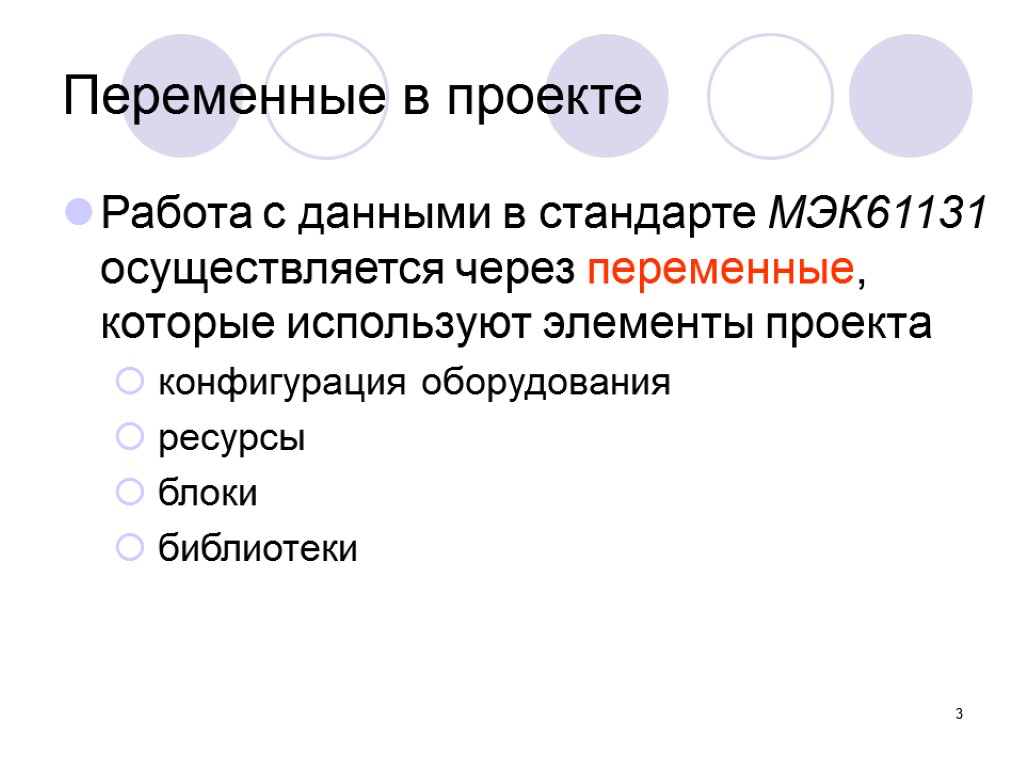 Переменные в проекте

Работа с данными в стандарте МЭК61131 осуществляется через переменные, которые используют элементы проекта

конфигурация оборудования

ресурсы

блоки

библиотеки

3